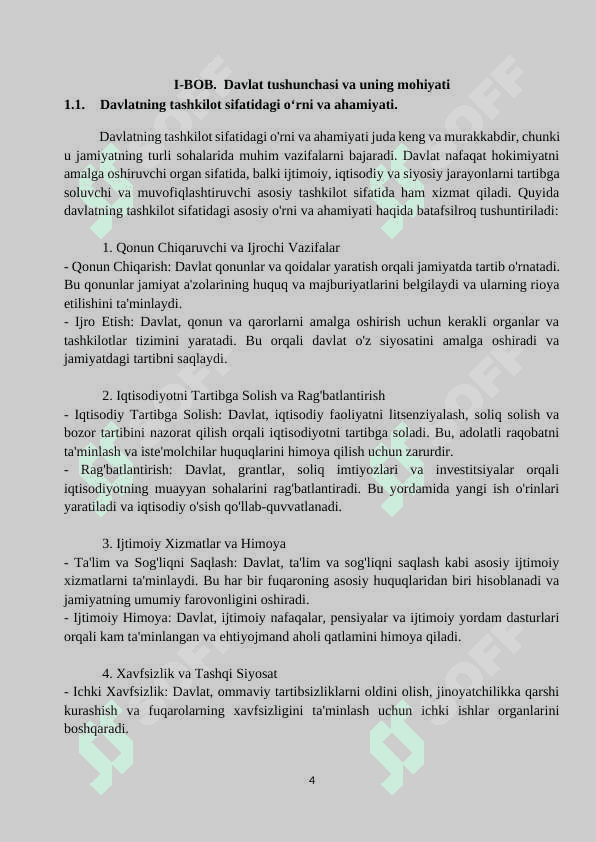 I-BOB. Davlat tushunchasi va uning mohiyati
1.1. Davlatning tashkilot sifatidagi o‘rni va ahamiyati.

Davlatning tashkilot sifatidagi o'rni va ahamiyati juda keng va murakkabdir, chunki u jamiyatning turli sohalarida muhim vazifalarni bajaradi. Davlat nafaqat hokimiyatni amalga oshiruvchi organ sifatida, balki ijtimoiy, iqtisodiy va siyosiy jarayonlarni tartibga soluvchi va muvofiqlashtiruvchi asosiy tashkilot sifatida ham xizmat qiladi. Quyida davlatning tashkilot sifatidagi asosiy o'rni va ahamiyati haqida batafsilroq tushuntiriladi:

1. Qonun Chiqaruvchi va Ijrochi Vazifalar
- Qonun Chiqarish: Davlat qonunlar va qoidalar yaratish orqali jamiyatda tartib o'rnatadi. Bu qonunlar jamiyat a'zolarining huquq va majburiyatlarini belgilaydi va ularning rioya etilishini ta'minlaydi.
- Ijro Etish: Davlat, qonun va qarorlarni amalga oshirish uchun kerakli organlar va tashkilotlar tizimini yaratadi. Bu orqali davlat o'z siyosatini amalga oshiradi va jamiyatdagi tartibni saqlaydi.

2. Iqtisodiyotni Tartibga Solish va Rag'batlantirish
- Iqtisodiy Tartibga Solish: Davlat, iqtisodiy faoliyatni litsenziyalash, soliq solish va bozor tartibini nazorat qilish orqali iqtisodiyotni tartibga soladi. Bu, adolatli raqobatni ta'minlash va iste'molchilar huquqlarini himoya qilish uchun zarurdir.
- Rag'batlantirish: Davlat, grantlar, soliq imtiyozlari va investitsiyalar orqali iqtisodiyotning muayyan sohalarini rag'batlantiradi. Bu yordamida yangi ish o'rinlari yaratiladi va iqtisodiy o'sish qo'llab-quvvatlanadi.

3. Ijtimoiy Xizmatlar va Himoya
- Ta'lim va Sog'liqni Saqlash: Davlat, ta'lim va sog'liqni saqlash kabi asosiy ijtimoiy xizmatlarni ta'minlaydi. Bu har bir fuqaroning asosiy huquqlaridan biri hisoblanadi va jamiyatning umumiy farovonligini oshiradi.
- Ijtimoiy Himoya: Davlat, ijtimoiy nafaqalar, pensiyalar va ijtimoiy yordam dasturlari orqali kam ta'minlangan va ehtiyojmand aholi qatlamini himoya qiladi.

4. Xavfsizlik va Tashqi Siyosat
- Ichki Xavfsizlik: Davlat, ommaviy tartibsizliklarni oldini olish, jinoyatchilikka qarshi kurashish va fuqarolarning xavfsizligini ta'minlash uchun ichki ishlar organlarini boshqaradi.

4